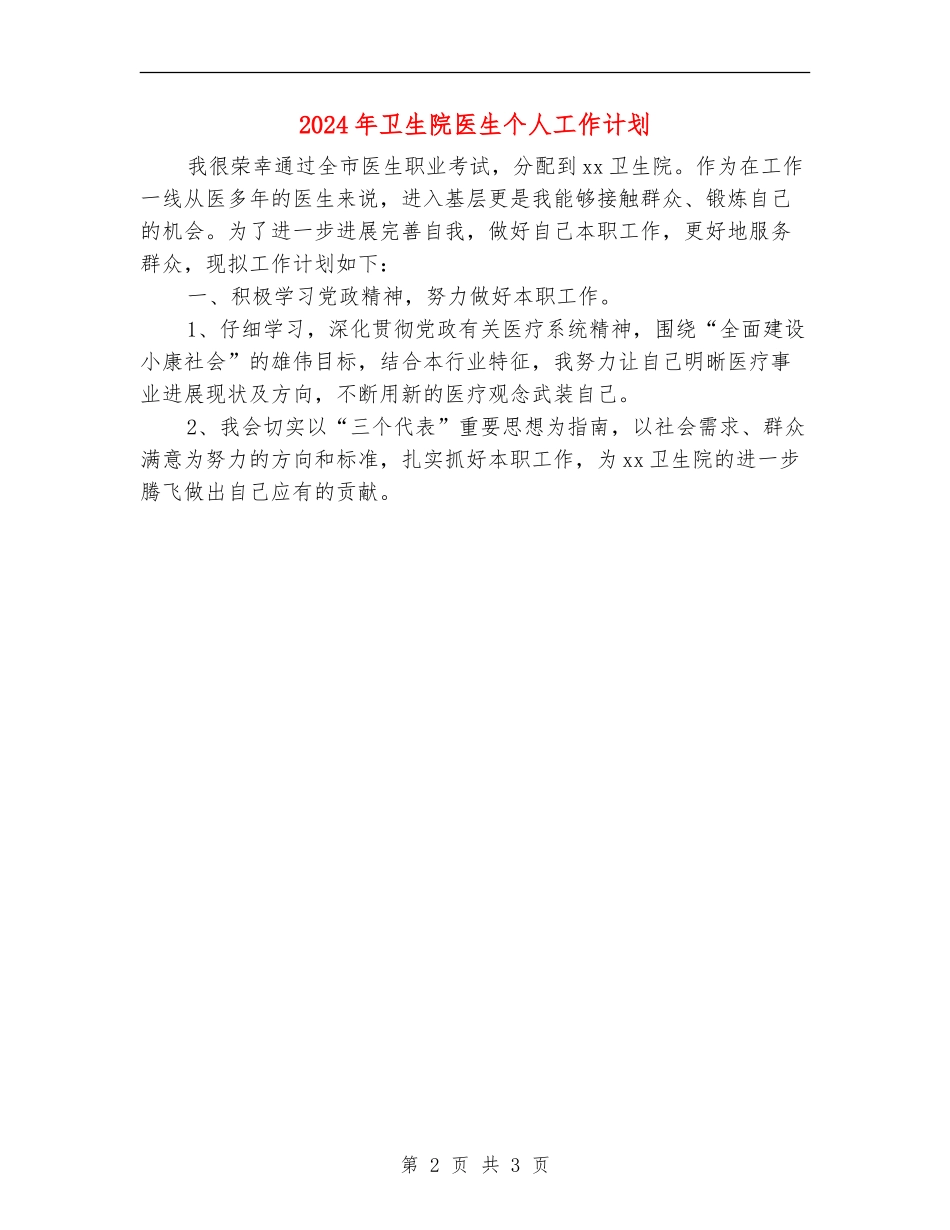 2024年卫生院医生个人工作计划

我很荣幸通过全市医生职业考试，分配到xx卫生院。作为在工作一线从医多年的医生来说，进入基层更是我能够接触群众、锻炼自己的机会。为了进一步进展完善自我，做好自己本职工作，更好地服务群众，现拟工作计划如下：

一、积极学习党政精神，努力做好本职工作。

1、仔细学习，深化贯彻党政有关医疗系统精神，围绕“全面建设小康社会”的雄伟目标，结合本行业特征，我努力让自己明晰医疗事业进展现状及方向，不断用新的医疗观念武装自己。

2、我会切实以“三个代表”重要思想为指南，以社会需求、群众满意为努力的方向和标准，扎实抓好本职工作，为xx卫生院的进一步腾飞做出自己应有的贡献。

第 2 页 共 3 页